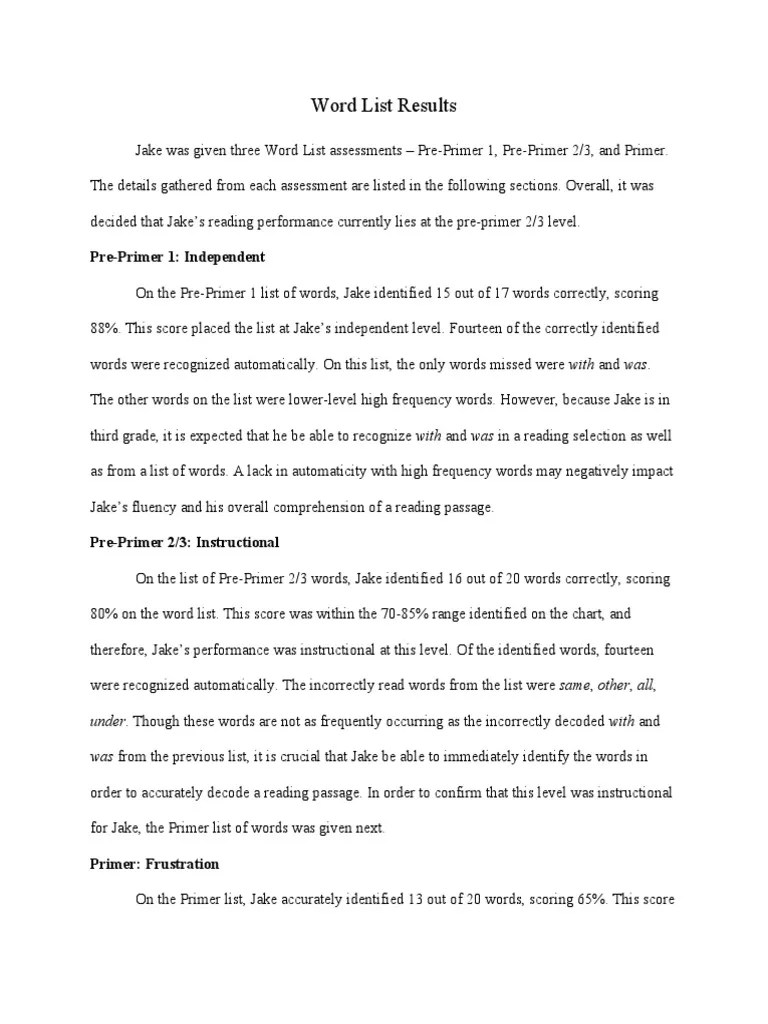 Word List Results

Jake was given three Word List assessments – Pre-Primer 1, Pre-Primer 2/3, and Primer. The details gathered from each assessment are listed in the following sections. Overall, it was decided that Jake's reading performance currently lies at the pre-primer 2/3 level.

Pre-Primer 1: Independent

On the Pre-Primer 1 list of words, Jake identified 15 out of 17 words correctly, scoring 88%. This score placed the list at Jake's independent level. Fourteen of the correctly identified words were recognized automatically. On this list, the only words missed were with and was. The other words on the list were lower-level high frequency words. However, because Jake is in third grade, it is expected that he be able to recognize with and was in a reading selection as well as from a list of words. A lack in automaticity with high frequency words may negatively impact Jake's fluency and his overall comprehension of a reading passage.

Pre-Primer 2/3: Instructional

On the list of Pre-Primer 2/3 words, Jake identified 16 out of 20 words correctly, scoring 80% on the word list. This score was within the 70-85% range identified on the chart, and therefore, Jake's performance was instructional at this level. Of the identified words, fourteen were recognized automatically. The incorrectly read words from the list were same, other, all, under. Though these words are not as frequently occurring as the incorrectly decoded with and was from the previous list, it is crucial that Jake be able to immediately identify the words in order to accurately decode a reading passage. In order to confirm that this level was instructional for Jake, the Primer list of words was given next.

Primer: Frustration

On the Primer list, Jake accurately identified 13 out of 20 words, scoring 65%. This score